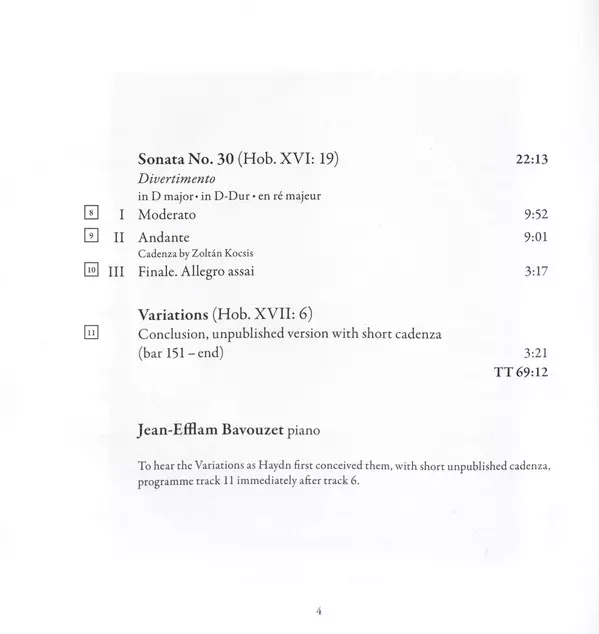 Sonata No. 30 (Hob. XVI: 19) 22:13
Divertimento
in D major • in D-Dur • en ré majeur

8 I Moderato 9:52
9 II Andante 9:01
Cadenza by Zoltán Kocsis
10 III Finale. Allegro assai 3:17

Variations (Hob. XVII: 6)
11 Conclusion, unpublished version with short cadenza (bar 151 – end) 3:21

TT 69:12

Jean-Efflam Bavouzet piano

To hear the Variations as Haydn first conceived them, with short unpublished cadenza, programme track 11 immediately after track 6.

4